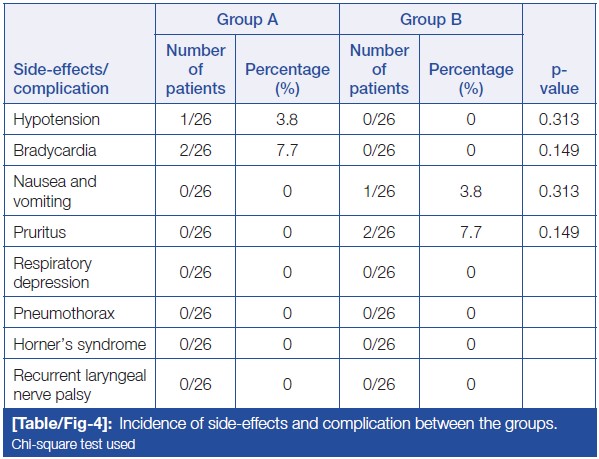 | Side-effects/ complication | Group A Number of patients | Group A Percentage (%) | Group B Number of patients | Group B Percentage (%) | p-value |
|---|---|---|---|---|---|
| Hypotension | 1/26 | 3.8 | 0/26 | 0 | 0.313 |
| Bradycardia | 2/26 | 7.7 | 0/26 | 0 | 0.149 |
| Nausea and vomiting | 0/26 | 0 | 1/26 | 3.8 | 0.313 |
| Pruritus | 0/26 | 0 | 2/26 | 7.7 | 0.149 |
| Respiratory depression | 0/26 | 0 | 0/26 | 0 | |
| Pneumothorax | 0/26 | 0 | 0/26 | 0 | |
| Horner's syndrome | 0/26 | 0 | 0/26 | 0 | |
| Recurrent laryngeal nerve palsy | 0/26 | 0 | 0/26 | 0 | |

[Table/Fig-4]: Incidence of side-effects and complication between the groups.
Chi-square test used